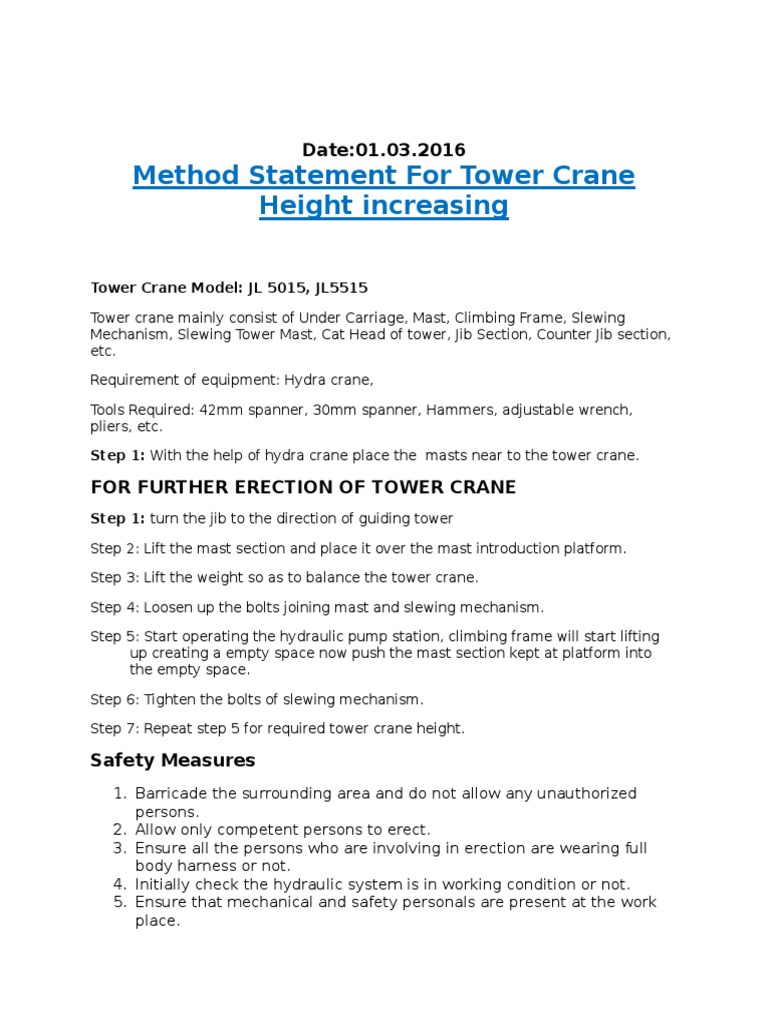 Date:01.03.2016

Method Statement For Tower Crane Height increasing

Tower Crane Model: JL 5015, JL5515

Tower crane mainly consist of Under Carriage, Mast, Climbing Frame, Slewing Mechanism, Slewing Tower Mast, Cat Head of tower, Jib Section, Counter Jib section, etc.

Requirement of equipment: Hydra crane,

Tools Required: 42mm spanner, 30mm spanner, Hammers, adjustable wrench, pliers, etc.

Step 1: With the help of hydra crane place the masts near to the tower crane.

FOR FURTHER ERECTION OF TOWER CRANE

Step 1: turn the jib to the direction of guiding tower

Step 2: Lift the mast section and place it over the mast introduction platform.

Step 3: Lift the weight so as to balance the tower crane.

Step 4: Loosen up the bolts joining mast and slewing mechanism.

Step 5: Start operating the hydraulic pump station, climbing frame will start lifting up creating a empty space now push the mast section kept at platform into the empty space.

Step 6: Tighten the bolts of slewing mechanism.

Step 7: Repeat step 5 for required tower crane height.

Safety Measures

1. Barricade the surrounding area and do not allow any unauthorized persons.
2. Allow only competent persons to erect.
3. Ensure all the persons who are involving in erection are wearing full body harness or not.
4. Initially check the hydraulic system is in working condition or not.
5. Ensure that mechanical and safety personals are present at the work place.